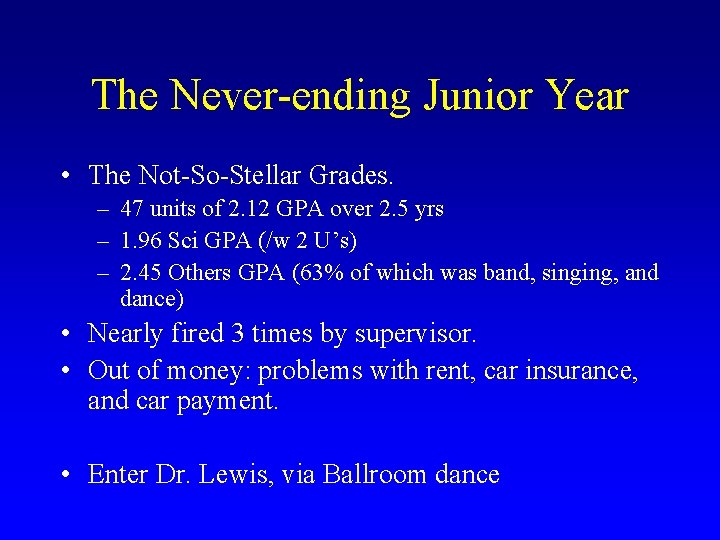 The Never-ending Junior Year

• The Not-So-Stellar Grades.
– 47 units of 2.12 GPA over 2.5 yrs
– 1.96 Sci GPA (/w 2 U's)
– 2.45 Others GPA (63% of which was band, singing, and dance)
• Nearly fired 3 times by supervisor.
• Out of money: problems with rent, car insurance, and car payment.

• Enter Dr. Lewis, via Ballroom dance